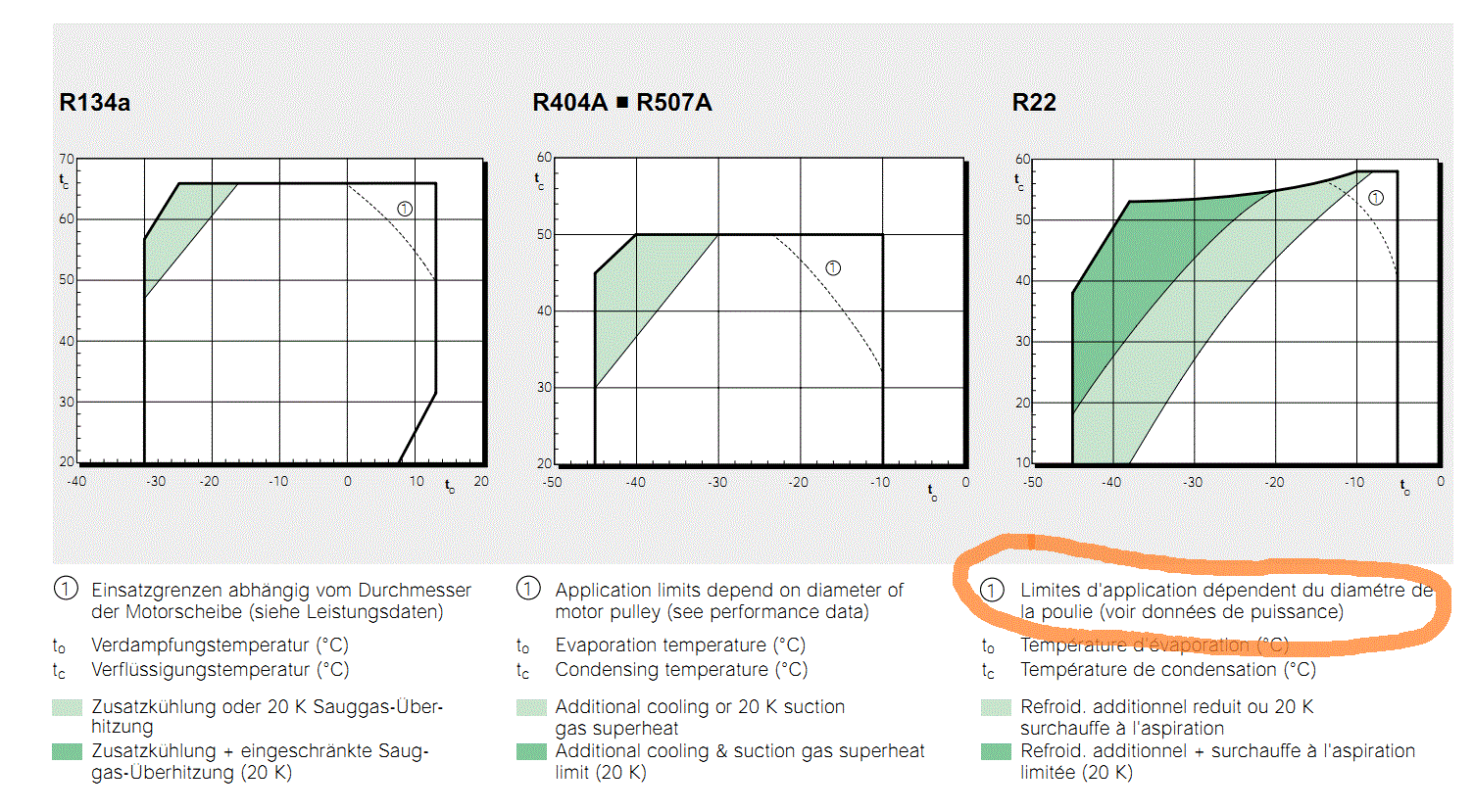 R134a

70
$t_c$
60
50
40
30
20
-40 -30 -20 -10 0 10 $t_o$ 20
①

R404A ■ R507A

60
$t_c$
50
40
30
20
-50 -40 -30 -20 -10 $t_o$ 0
①

R22

60
$t_c$
50
40
30
20
10
-50 -40 -30 -20 -10 $t_o$ 0
①

① Einsatzgrenzen abhängig vom Durchmesser der Motorscheibe (siehe Leistungsdaten)

$t_o$ Verdampfungstemperatur (°C)
$t_c$ Verflüssigungstemperatur (°C)

Zusatzkühlung oder 20 K Sauggas-Überhitzung
Zusatzkühlung + eingeschränkte Sauggas-Überhitzung (20 K)

① Application limits depend on diameter of motor pulley (see performance data)

$t_o$ Evaporation temperature (°C)
$t_c$ Condensing temperature (°C)

Additional cooling or 20 K suction gas superheat
Additional cooling & suction gas superheat limit (20 K)

① Limites d'application dépendent du diamétre de la poulie (voir données de puissance)

$t_o$ Température d'évaporation (°C)
$t_c$ Température de condensation (°C)

Refroid. additionnel reduit ou 20 K surchauffe à l'aspiration
Refroid. additionnel + surchauffe à l'aspiration limitée (20 K)